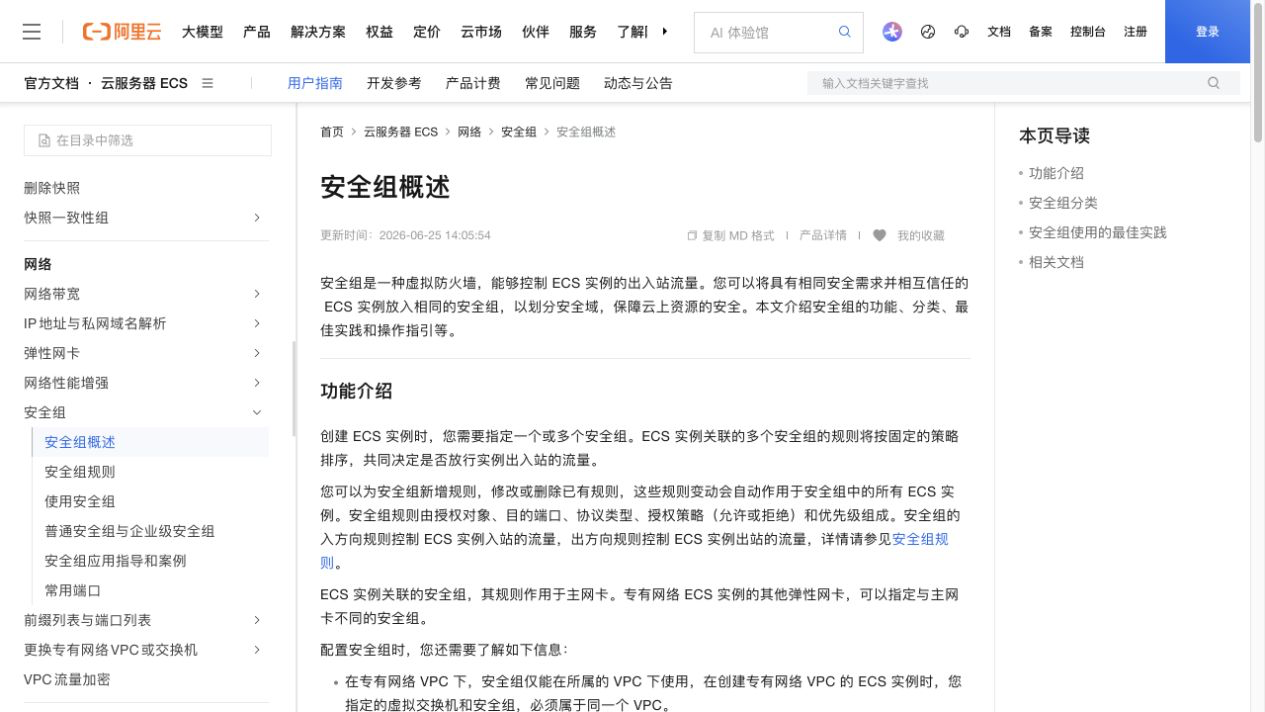 阿里云 大模型 产品 解决方案 权益 定价 云市场 伙伴 服务 了解 AI 体验馆 文档 备案 控制台 注册 登录

官方文档 · 云服务器 ECS 用户指南 开发参考 产品计费 常见问题 动态与公告 输入文档关键字查找

在目录中筛选
删除快照
快照一致性组
网络
网络带宽
IP地址与私网域名解析
弹性网卡
网络性能增强
安全组
安全组概述
安全组规则
使用安全组
普通安全组与企业级安全组
安全组应用指导和案例
常用端口
前缀列表与端口列表
更换专有网络VPC或交换机
VPC流量加密

首页 > 云服务器 ECS > 网络 > 安全组 > 安全组概述

安全组概述

更新时间：2026-06-25 14:05:54 复制 MD 格式 | 产品详情 | 我的收藏

安全组是一种虚拟防火墙，能够控制 ECS 实例的出入站流量。您可以将具有相同安全需求并相互信任的 ECS 实例放入相同的安全组，以划分安全域，保障云上资源的安全。本文介绍安全组的功能、分类、最佳实践和操作指引等。

功能介绍

创建 ECS 实例时，您需要指定一个或多个安全组。ECS 实例关联的多个安全组的规则将按固定的策略排序，共同决定是否放行实例出入站的流量。

您可以为安全组新增规则，修改或删除已有规则，这些规则变动会自动作用于安全组中的所有 ECS 实例。安全组规则由授权对象、目的端口、协议类型、授权策略（允许或拒绝）和优先级组成。安全组的入方向规则控制 ECS 实例入站的流量，出方向规则控制 ECS 实例出站的流量，详情请参见安全组规则。

ECS 实例关联的安全组，其规则作用于主网卡。专有网络 ECS 实例的其他弹性网卡，可以指定与主网卡不同的安全组。

配置安全组时，您还需要了解如下信息：

• 在专有网络 VPC 下，安全组仅能在所属的 VPC 下使用，在创建专有网络 VPC 的 ECS 实例时，您指定的虚拟交换机和安全组，必须属于同一个 VPC。

本页导读
• 功能介绍
• 安全组分类
• 安全组使用的最佳实践
• 相关文档